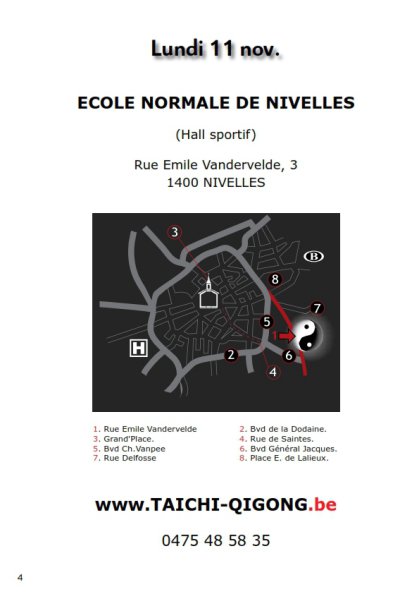 Lundi 11 nov.

ECOLE NORMALE DE NIVELLES

(Hall sportif)

Rue Emile Vandervelde, 3
1400 NIVELLES

3

B

8

7

5

1

H

2

6

4

1. Rue Emile Vandervelde
3. Grand'Place.
5. Bvd Ch.Vanpee
7. Rue Delfosse

2. Bvd de la Dodaine.
4. Rue de Saintes.
6. Bvd Général Jacques.
8. Place E. de Lalieux.

www.TAICHI-QIGONG.be

0475 48 58 35

4